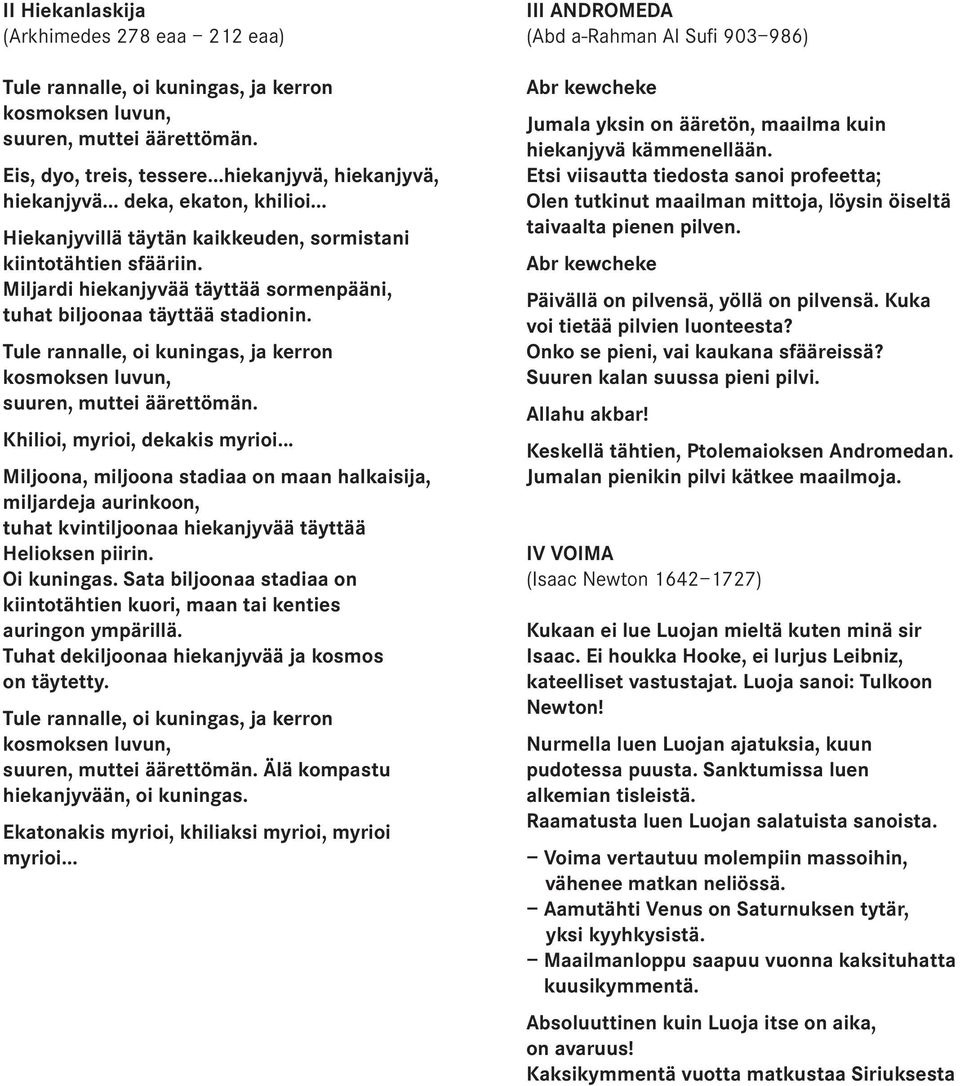 II Hiekanlaskija
(Arkhimedes 278 eaa – 212 eaa)

Tule rannalle, oi kuningas, ja kerron kosmoksen luvun, suuren, muttei äärettömän.

Eis, dyo, treis, tessere...hiekanjyvä, hiekanjyvä, hiekanjyvä... deka, ekaton, khilioi...

Hiekanjyvillä täytän kaikkeuden, sormistani kiintotähtien sfääriin.
Miljardi hiekanjyvää täyttää sormenpääni, tuhat biljoonaa täyttää stadionin.

Tule rannalle, oi kuningas, ja kerron kosmoksen luvun, suuren, muttei äärettömän.

Khilioi, myrioi, dekakis myrioi...

Miljoona, miljoona stadiaa on maan halkaisija, miljardeja aurinkoon, tuhat kvintiljoonaa hiekanjyvää täyttää Helioksen piirin.
Oi kuningas. Sata biljoonaa stadiaa on kiintotähtien kuori, maan tai kenties auringon ympärillä.
Tuhat dekiljoonaa hiekanjyvää ja kosmos on täytetty.

Tule rannalle, oi kuningas, ja kerron kosmoksen luvun, suuren, muttei äärettömän. Älä kompastu hiekanjyvään, oi kuningas.

Ekatonakis myrioi, khiliaksi myrioi, myrioi myrioi...

III ANDROMEDA
(Abd a-Rahman Al Sufi 903–986)

Abr kewcheke

Jumala yksin on ääretön, maailma kuin hiekanjyvä kämmenellään.
Etsi viisautta tiedosta sanoi profeetta;
Olen tutkinut maailman mittoja, löysin öiseltä taivaalta pienen pilven.

Abr kewcheke

Päivällä on pilvensä, yöllä on pilvensä. Kuka voi tietää pilvien luonteesta?
Onko se pieni, vai kaukana sfääreissä?
Suuren kalan suussa pieni pilvi.

Allahu akbar!

Keskellä tähtien, Ptolemaioksen Andromedan.
Jumalan pienikin pilvi kätkee maailmoja.

IV VOIMA
(Isaac Newton 1642–1727)

Kukaan ei lue Luojan mieltä kuten minä sir Isaac. Ei houkka Hooke, ei lurjus Leibniz, kateelliset vastustajat. Luoja sanoi: Tulkoon Newton!

Nurmella luen Luojan ajatuksia, kuun pudotessa puusta. Sanktumissa luen alkemian tisleistä.
Raamatusta luen Luojan salatuista sanoista.

– Voima vertautuu molempiin massoihin, vähenee matkan neliössä.
– Aamutähti Venus on Saturnuksen tytär, yksi kyyhkysistä.
– Maailmanloppu saapuu vuonna kaksituhatta kuusikymmentä.

Absoluuttinen kuin Luoja itse on aika, on avaruus!
Kaksikymmentä vuotta matkustaa Siriuksesta